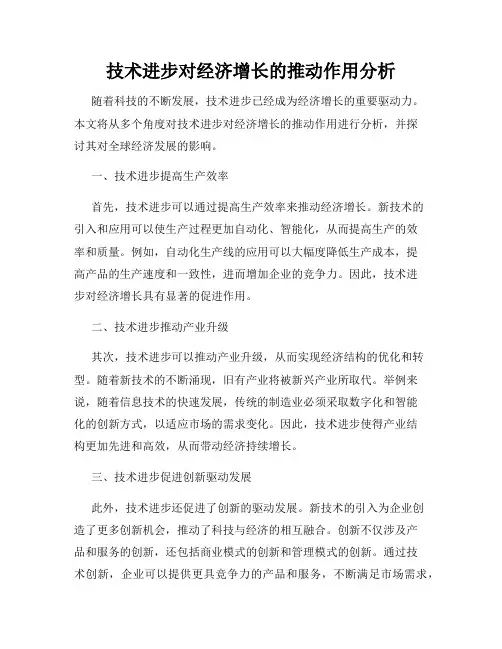 技术进步对经济增长的推动作用分析

随着科技的不断发展，技术进步已经成为经济增长的重要驱动力。本文将从多个角度对技术进步对经济增长的推动作用进行分析，并探讨其对全球经济发展的影响。

一、技术进步提高生产效率

首先，技术进步可以通过提高生产效率来推动经济增长。新技术的引入和应用可以使生产过程更加自动化、智能化，从而提高生产的效率和质量。例如，自动化生产线的应用可以大幅度降低生产成本，提高产品的生产速度和一致性，进而增加企业的竞争力。因此，技术进步对经济增长具有显著的促进作用。

二、技术进步推动产业升级

其次，技术进步可以推动产业升级，从而实现经济结构的优化和转型。随着新技术的不断涌现，旧有产业将被新兴产业所取代。举例来说，随着信息技术的快速发展，传统的制造业必须采取数字化和智能化的创新方式，以适应市场的需求变化。因此，技术进步使得产业结构更加先进和高效，从而带动经济持续增长。

三、技术进步促进创新驱动发展

此外，技术进步还促进了创新的驱动发展。新技术的引入为企业创造了更多创新机会，推动了科技与经济的相互融合。创新不仅涉及产品和服务的创新，还包括商业模式的创新和管理模式的创新。通过技术创新，企业可以提供更具竞争力的产品和服务，不断满足市场需求，